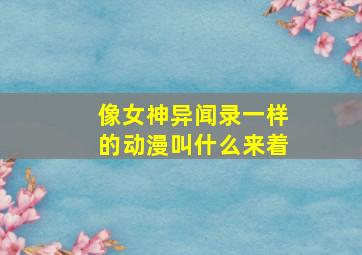 像女神异闻录一样的动漫叫什么来着